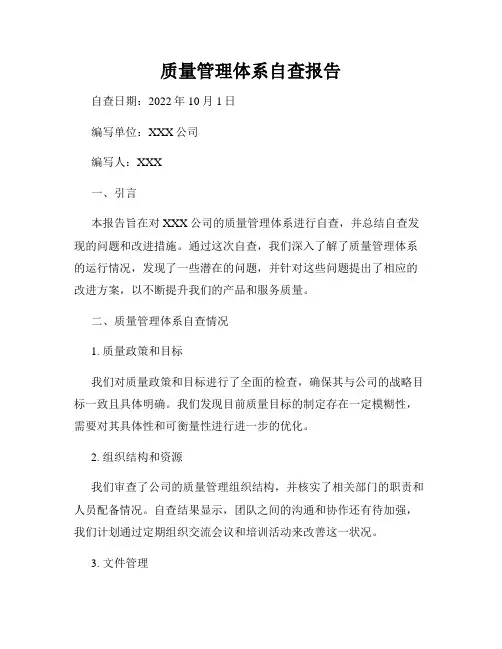 质量管理体系自查报告

自查日期：2022 年 10 月 1 日

编写单位：XXX 公司

编写人：XXX

一、引言

本报告旨在对 XXX 公司的质量管理体系进行自查，并总结自查发现的问题和改进措施。通过这次自查，我们深入了解了质量管理体系的运行情况，发现了一些潜在的问题，并针对这些问题提出了相应的改进方案，以不断提升我们的产品和服务质量。

二、质量管理体系自查情况

1. 质量政策和目标

我们对质量政策和目标进行了全面的检查，确保其与公司的战略目标一致且具体明确。我们发现目前质量目标的制定存在一定模糊性，需要对其具体性和可衡量性进行进一步的优化。

2. 组织结构和资源

我们审查了公司的质量管理组织结构，并核实了相关部门的职责和人员配备情况。自查结果显示，团队之间的沟通和协作还有待加强，我们计划通过定期组织交流会议和培训活动来改善这一状况。

3. 文件管理